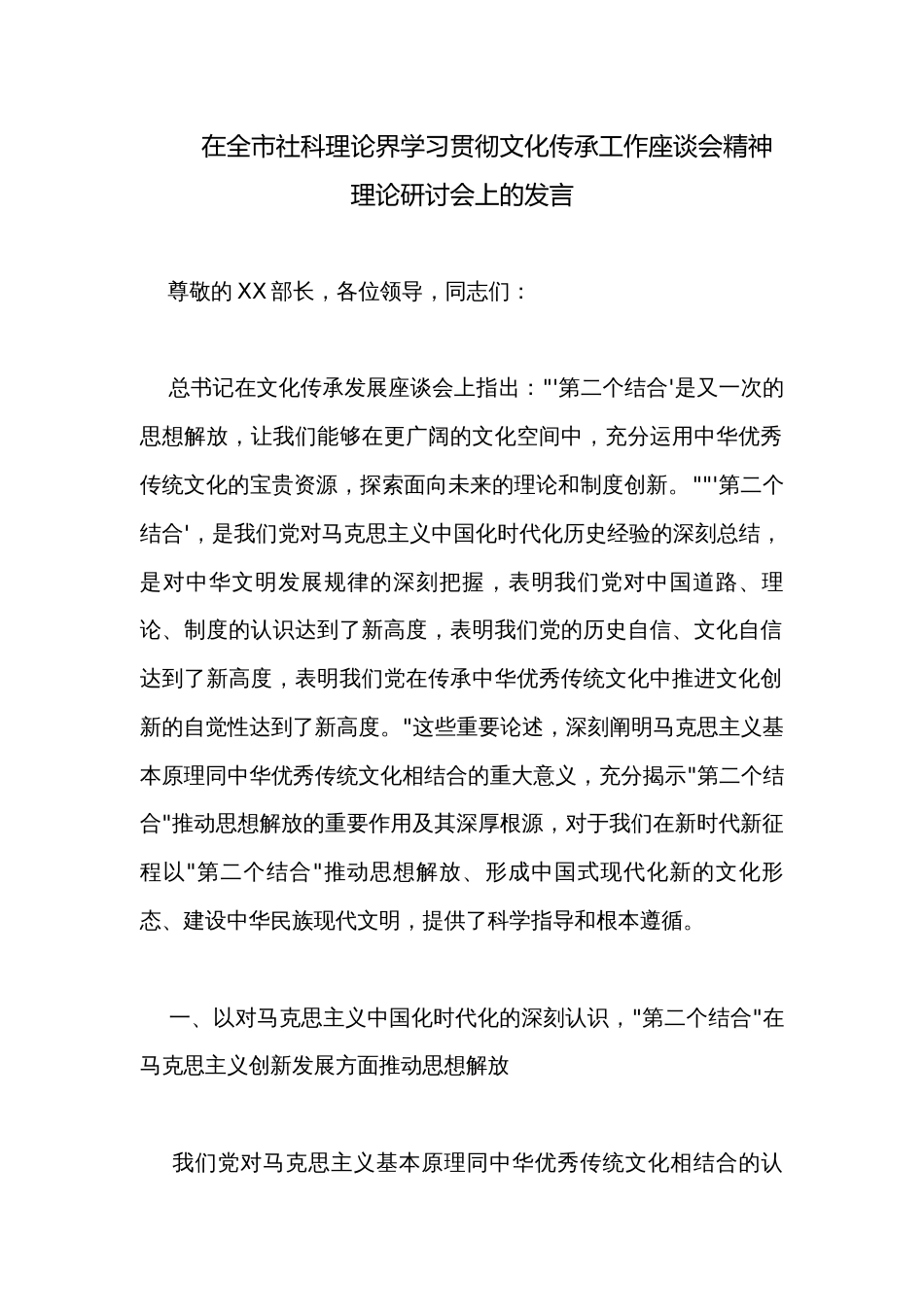 在全市社科理论界学习贯彻文化传承工作座谈会精神理论研讨会上的发言

尊敬的XX部长，各位领导，同志们：

总书记在文化传承发展座谈会上指出："'第二个结合'是又一次的思想解放，让我们能够在更广阔的文化空间中，充分运用中华优秀传统文化的宝贵资源，探索面向未来的理论和制度创新。""'第二个结合'，是我们党对马克思主义中国化时代化历史经验的深刻总结，是对中华文明发展规律的深刻把握，表明我们党对中国道路、理论、制度的认识达到了新高度，表明我们党的历史自信、文化自信达到了新高度，表明我们党在传承中华优秀传统文化中推进文化创新的自觉性达到了新高度。"这些重要论述，深刻阐明马克思主义基本原理同中华优秀传统文化相结合的重大意义，充分揭示"第二个结合"推动思想解放的重要作用及其深厚根源，对于我们在新时代新征程以"第二个结合"推动思想解放、形成中国式现代化新的文化形态、建设中华民族现代文明，提供了科学指导和根本遵循。

一、以对马克思主义中国化时代化的深刻认识，"第二个结合"在马克思主义创新发展方面推动思想解放

我们党对马克思主义基本原理同中华优秀传统文化相结合的认